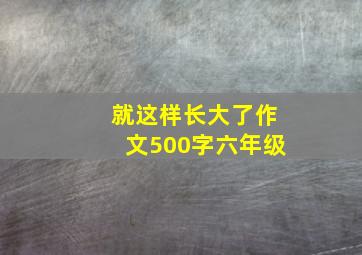 就这样长大了作文500字六年级